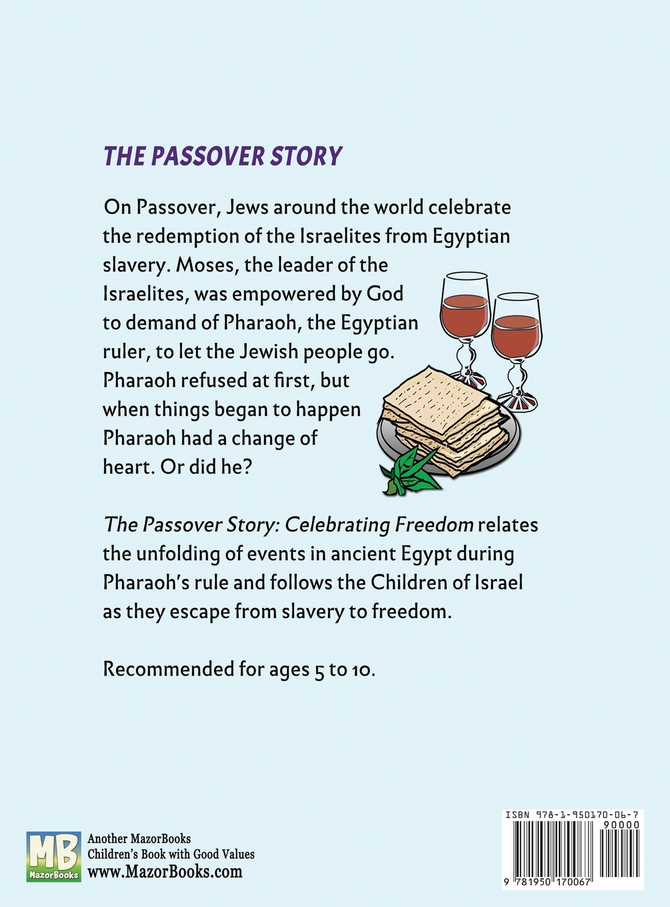 THE PASSOVER STORY

On Passover, Jews around the world celebrate the redemption of the Israelites from Egyptian slavery. Moses, the leader of the Israelites, was empowered by God to demand of Pharaoh, the Egyptian ruler, to let the Jewish people go. Pharaoh refused at first, but when things began to happen Pharaoh had a change of heart. Or did he?

The Passover Story: Celebrating Freedom relates the unfolding of events in ancient Egypt during Pharaoh's rule and follows the Children of Israel as they escape from slavery to freedom.

Recommended for ages 5 to 10.

MB
MazorBooks
Another MazorBooks
Children's Book with Good Values
www.MazorBooks.com

ISBN 978-1-950170-06-7
90000
9 781950 170067